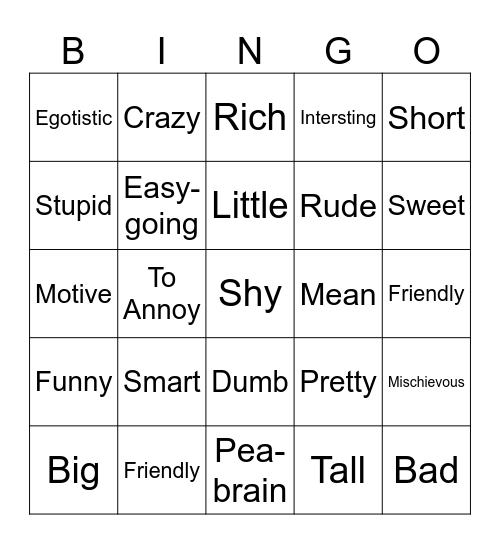 | B | I | N | G | O |
|---|---|---|---|---|
| Egotistic | Crazy | Rich | Intersting | Short |
| Stupid | Easy-going | Little | Rude | Sweet |
| Motive | To Annoy | Shy | Mean | Friendly |
| Funny | Smart | Dumb | Pretty | Mischievous |
| Big | Friendly | Pea-brain | Tall | Bad |